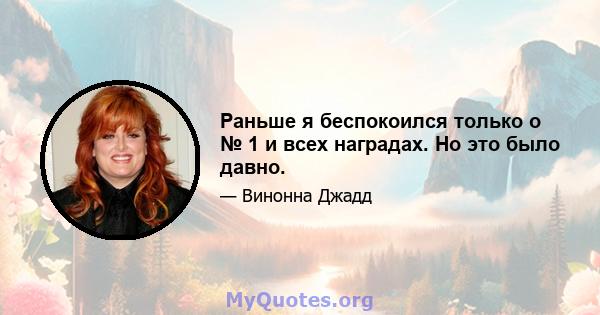 Раньше я беспокоился только о № 1 и всех наградах. Но это было давно.

— Винонна Джадд

MyQuotes.org